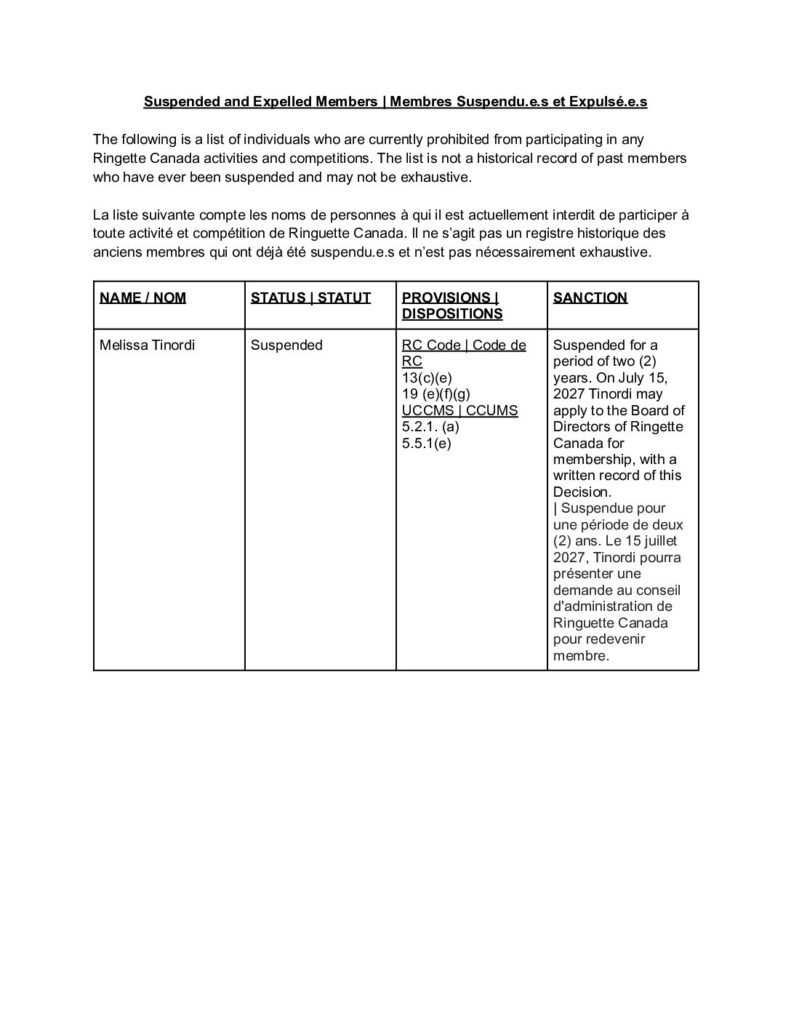 Suspended and Expelled Members | Membres Suspendu.e.s et Expulsé.e.s

The following is a list of individuals who are currently prohibited from participating in any Ringette Canada activities and competitions. The list is not a historical record of past members who have ever been suspended and may not be exhaustive.

La liste suivante compte les noms de personnes à qui il est actuellement interdit de participer à toute activité et compétition de Ringuette Canada. Il ne s'agit pas un registre historique des anciens membres qui ont déjà été suspendu.e.s et n'est pas nécessairement exhaustive.

| NAME / NOM | STATUS \| STATUT | PROVISIONS \| DISPOSITIONS | SANCTION |
|---|---|---|---|
| Melissa Tinordi | Suspended | RC Code \| Code de RC 13(c)(e) 19 (e)(f)(g) UCCMS \| CCUMS 5.2.1. (a) 5.5.1(e) | Suspended for a period of two (2) years. On July 15, 2027 Tinordi may apply to the Board of Directors of Ringette Canada for membership, with a written record of this Decision. \| Suspendue pour une période de deux (2) ans. Le 15 juillet 2027, Tinordi pourra présenter une demande au conseil d'administration de Ringuette Canada pour redevenir membre. |